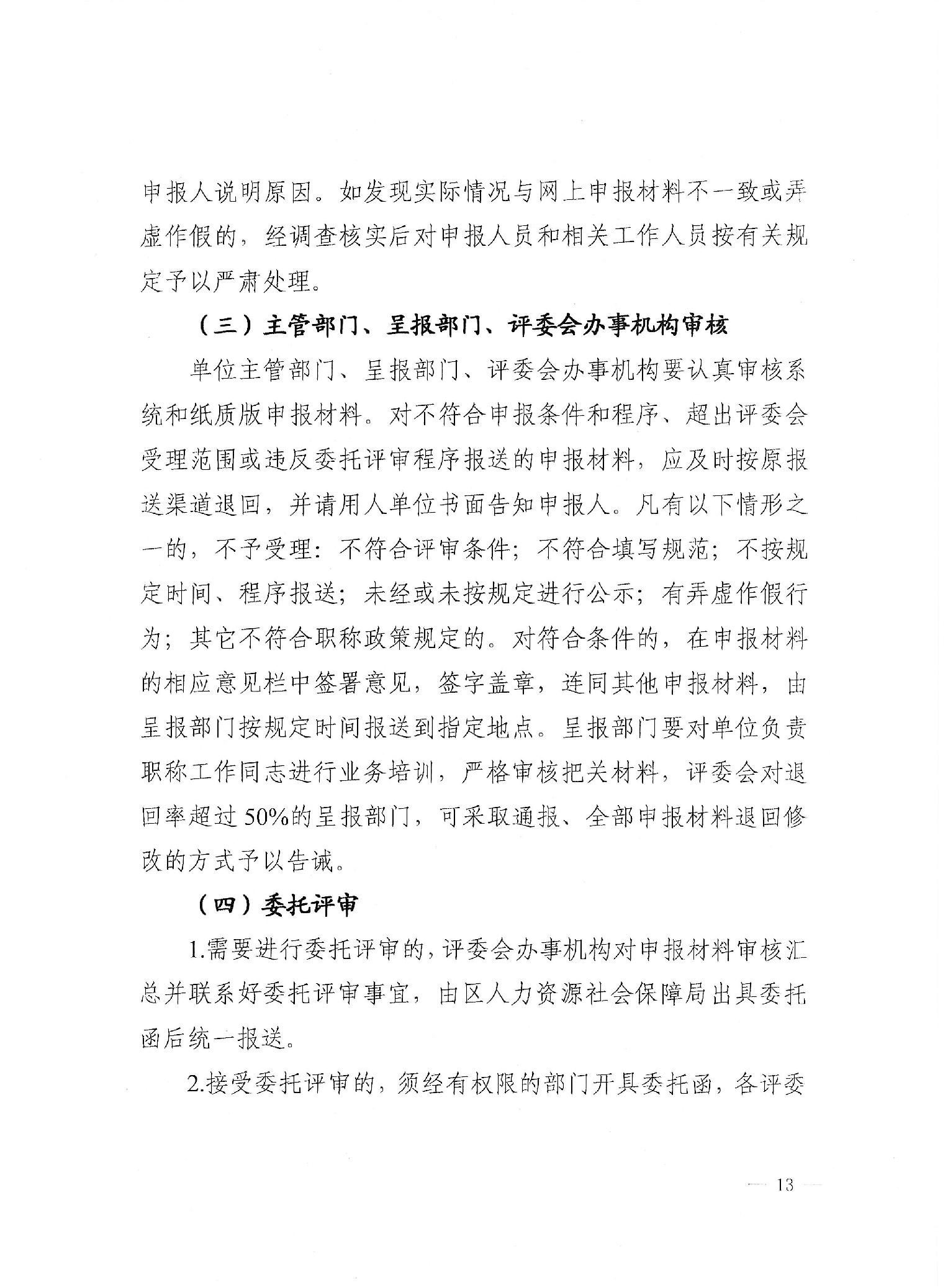 申报人说明原因。如发现实际情况与网上申报材料不一致或弄虚作假的，经调查核实后对申报人员和相关工作人员按有关规定予以严肃处理。

（三）主管部门、呈报部门、评委会办事机构审核

单位主管部门、呈报部门、评委会办事机构要认真审核系统和纸质版申报材料。对不符合申报条件和程序、超出评委会受理范围或违反委托评审程序报送的申报材料，应及时按原报送渠道退回，并请用人单位书面告知申报人。凡有以下情形之一的，不予受理：不符合评审条件；不符合填写规范；不按规定时间、程序报送；未经或未按规定进行公示；有弄虚作假行为；其它不符合职称政策规定的。对符合条件的，在申报材料的相应意见栏中签署意见，签字盖章，连同其他申报材料，由呈报部门按规定时间报送到指定地点。呈报部门要对单位负责职称工作同志进行业务培训，严格审核把关材料，评委会对退回率超过50%的呈报部门，可采取通报、全部申报材料退回修改的方式予以告诫。

（四）委托评审

1.需要进行委托评审的，评委会办事机构对申报材料审核汇总并联系好委托评审事宜，由区人力资源社会保障局出具委托函后统一报送。

2.接受委托评审的，须经有权限的部门开具委托函，各评委

— 13 —